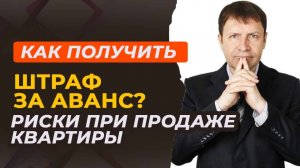 КАК ПОЛУЧИТЬ

ШТРАФ ЗА АВАНС?

РИСКИ ПРИ ПРОДАЖЕ КВАРТИРЫ